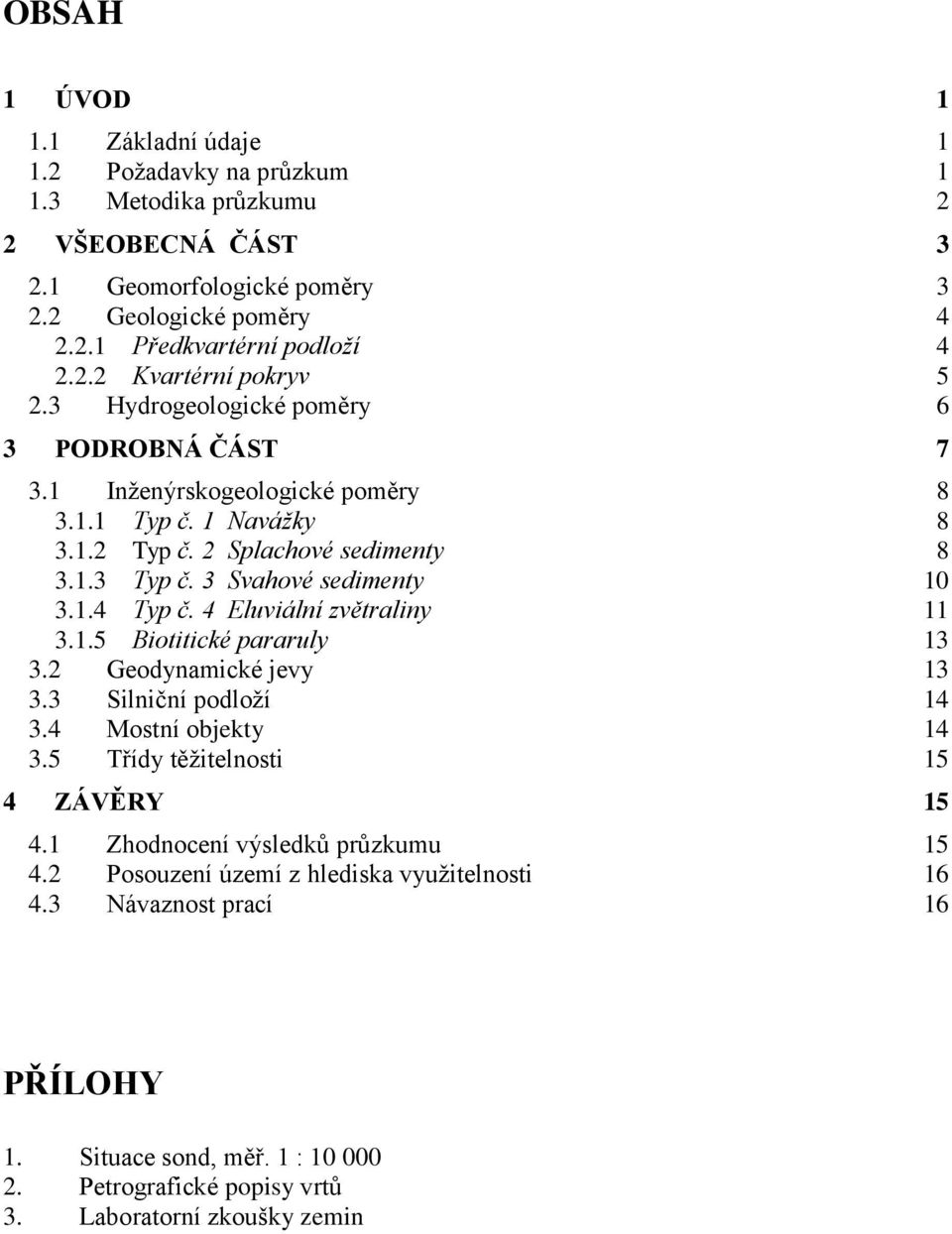 OBSAH

1 ÚVOD 1
1.1 Základní údaje 1
1.2 Požadavky na průzkum 1
1.3 Metodika průzkumu 2
2 VŠEOBECNÁ ČÁST 3
2.1 Geomorfologické poměry 3
2.2 Geologické poměry 4
2.2.1 Předkvartérní podloží 4
2.2.2 Kvartérní pokryv 5
2.3 Hydrogeologické poměry 6
3 PODROBNÁ ČÁST 7
3.1 Inženýrskogeologické poměry 8
3.1.1 Typ č. 1 Navážky 8
3.1.2 Typ č. 2 Splachové sedimenty 8
3.1.3 Typ č. 3 Svahové sedimenty 10
3.1.4 Typ č. 4 Eluviální zvětraliny 11
3.1.5 Biotitické pararuly 13
3.2 Geodynamické jevy 13
3.3 Silniční podloží 14
3.4 Mostní objekty 14
3.5 Třídy těžitelnosti 15
4 ZÁVĚRY 15
4.1 Zhodnocení výsledků průzkumu 15
4.2 Posouzení území z hlediska využitelnosti 16
4.3 Návaznost prací 16

PŘÍLOHY

1. Situace sond, měř. 1 : 10 000
2. Petrografické popisy vrtů
3. Laboratorní zkoušky zemin